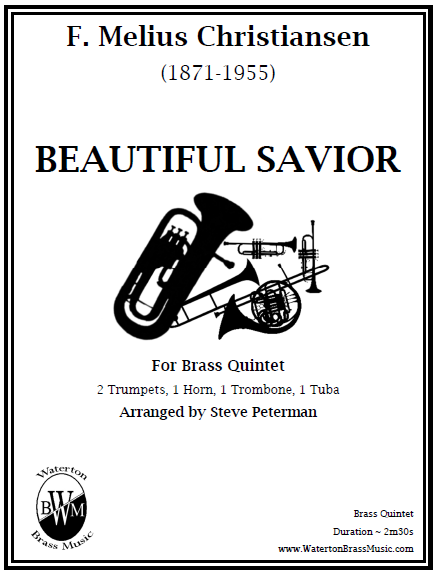 F. Melius Christiansen
(1871-1955)

BEAUTIFUL SAVIOR

For Brass Quintet
2 Trumpets, 1 Horn, 1 Trombone, 1 Tuba
Arranged by Steve Peterman

Waterton
BWM
Brass Music

Brass Quintet
Duration ~ 2m30s
www.WatertonBrassMusic.com